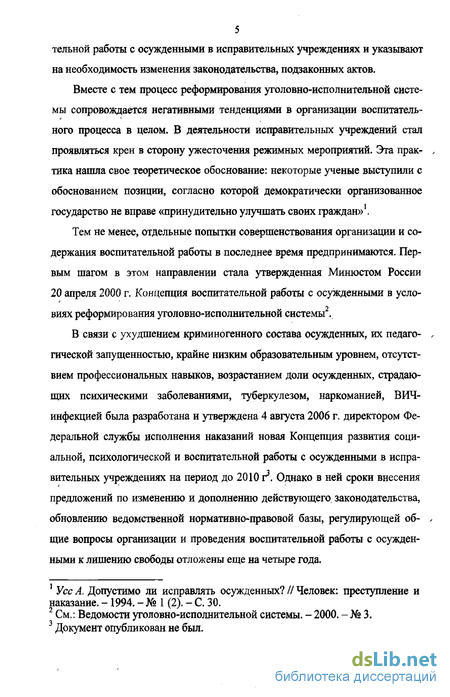 5

тельной работы с осужденными в исправительных учреждениях и указывают на необходимость изменения законодательства, подзаконных актов.

Вместе с тем процесс реформирования уголовно-исполнительной системы сопровождается негативными тенденциями в организации воспитательного процесса в целом. В деятельности исправительных учреждений стал проявляться крен в сторону ужесточения режимных мероприятий. Эта практика нашла свое теоретическое обоснование: некоторые ученые выступили с обоснованием позиции, согласно которой демократически организованное государство не вправе «принудительно улучшать своих граждан»$^1$.

Тем не менее, отдельные попытки совершенствования организации и содержания воспитательной работы в последнее время предпринимаются. Первым шагом в этом направлении стала утвержденная Минюстом России 20 апреля 2000 г. Концепция воспитательной работы с осужденными в условиях реформирования уголовно-исполнительной системы$^2$.

В связи с ухудшением криминогенного состава осужденных, их педагогической запущенностью, крайне низким образовательным уровнем, отсутствием профессиональных навыков, возрастанием доли осужденных, страдающих психическими заболеваниями, туберкулезом, наркоманией, ВИЧ-инфекцией была разработана и утверждена 4 августа 2006 г. директором Федеральной службы исполнения наказаний новая Концепция развития социальной, психологической и воспитательной работы с осужденными в исправительных учреждениях на период до 2010 г$^3$. Однако в ней сроки внесения предложений по изменению и дополнению действующего законодательства, обновлению ведомственной нормативно-правовой базы, регулирующей общие вопросы организации и проведения воспитательной работы с осужденными к лишению свободы отложены еще на четыре года.

$^1$ Усс А. Допустимо ли исправлять осужденных? // Человек: преступление и наказание. – 1994. – № 1 (2). – С. 30.
$^2$ См.: Ведомости уголовно-исполнительной системы. – 2000. – № 3.
$^3$ Документ опубликован не был.

dsLib.net
библиотека диссертаций